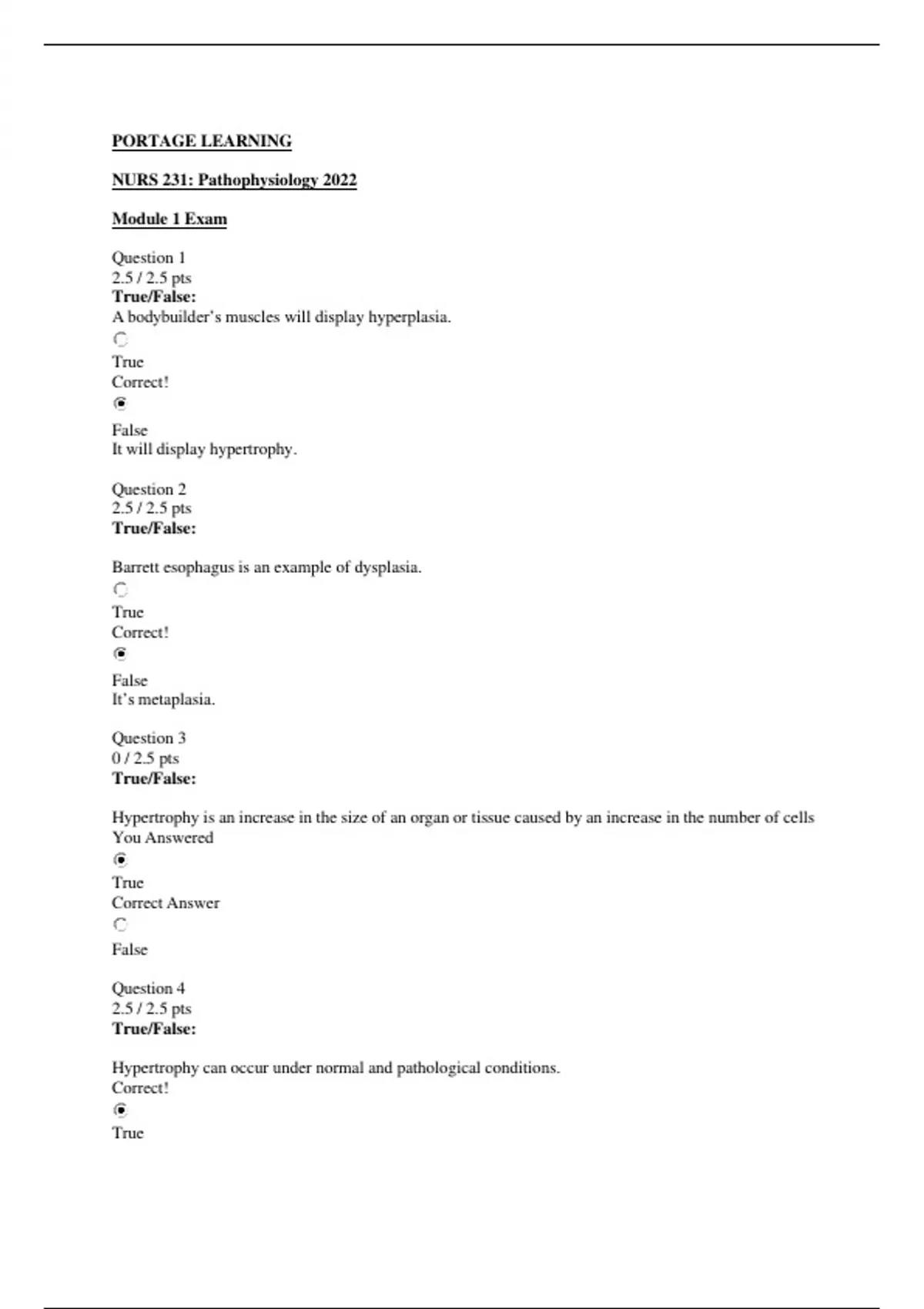 PORTAGE LEARNING

NURS 231: Pathophysiology 2022

Module 1 Exam

Question 1
2.5 / 2.5 pts
True/False:
A bodybuilder's muscles will display hyperplasia.
True
Correct!
False
It will display hypertrophy.

Question 2
2.5 / 2.5 pts
True/False:

Barrett esophagus is an example of dysplasia.
True
Correct!
False
It's metaplasia.

Question 3
0 / 2.5 pts
True/False:

Hypertrophy is an increase in the size of an organ or tissue caused by an increase in the number of cells
You Answered
True
Correct Answer
False

Question 4
2.5 / 2.5 pts
True/False:

Hypertrophy can occur under normal and pathological conditions.
Correct!
True